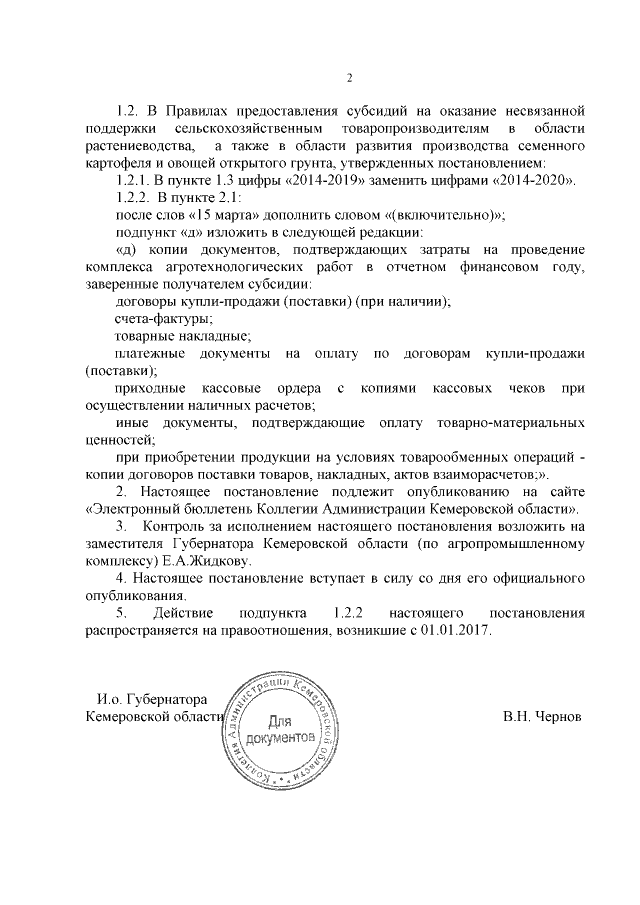 2

1.2. В Правилах предоставления субсидий на оказание несвязанной поддержки сельскохозяйственным товаропроизводителям в области растениеводства, а также в области развития производства семенного картофеля и овощей открытого грунта, утвержденных постановлением:

1.2.1. В пункте 1.3 цифры «2014-2019» заменить цифрами «2014-2020».

1.2.2. В пункте 2.1:

после слов «15 марта» дополнить словом «(включительно)»;

подпункт «д» изложить в следующей редакции:

«д) копии документов, подтверждающих затраты на проведение комплекса агротехнологических работ в отчетном финансовом году, заверенные получателем субсидии:

договоры купли-продажи (поставки) (при наличии);

счета-фактуры;

товарные накладные;

платежные документы на оплату по договорам купли-продажи (поставки);

приходные кассовые ордера с копиями кассовых чеков при осуществлении наличных расчетов;

иные документы, подтверждающие оплату товарно-материальных ценностей;

при приобретении продукции на условиях товарообменных операций - копии договоров поставки товаров, накладных, актов взаиморасчетов;».

2. Настоящее постановление подлежит опубликованию на сайте «Электронный бюллетень Коллегии Администрации Кемеровской области».

3. Контроль за исполнением настоящего постановления возложить на заместителя Губернатора Кемеровской области (по агропромышленному комплексу) Е.А.Жидкову.

4. Настоящее постановление вступает в силу со дня его официального опубликования.

5. Действие подпункта 1.2.2 настоящего постановления распространяется на правоотношения, возникшие с 01.01.2017.

И.о. Губернатора
Кемеровской области

Коллегия Администрации Кемеровской области
Для документов

В.Н. Чернов